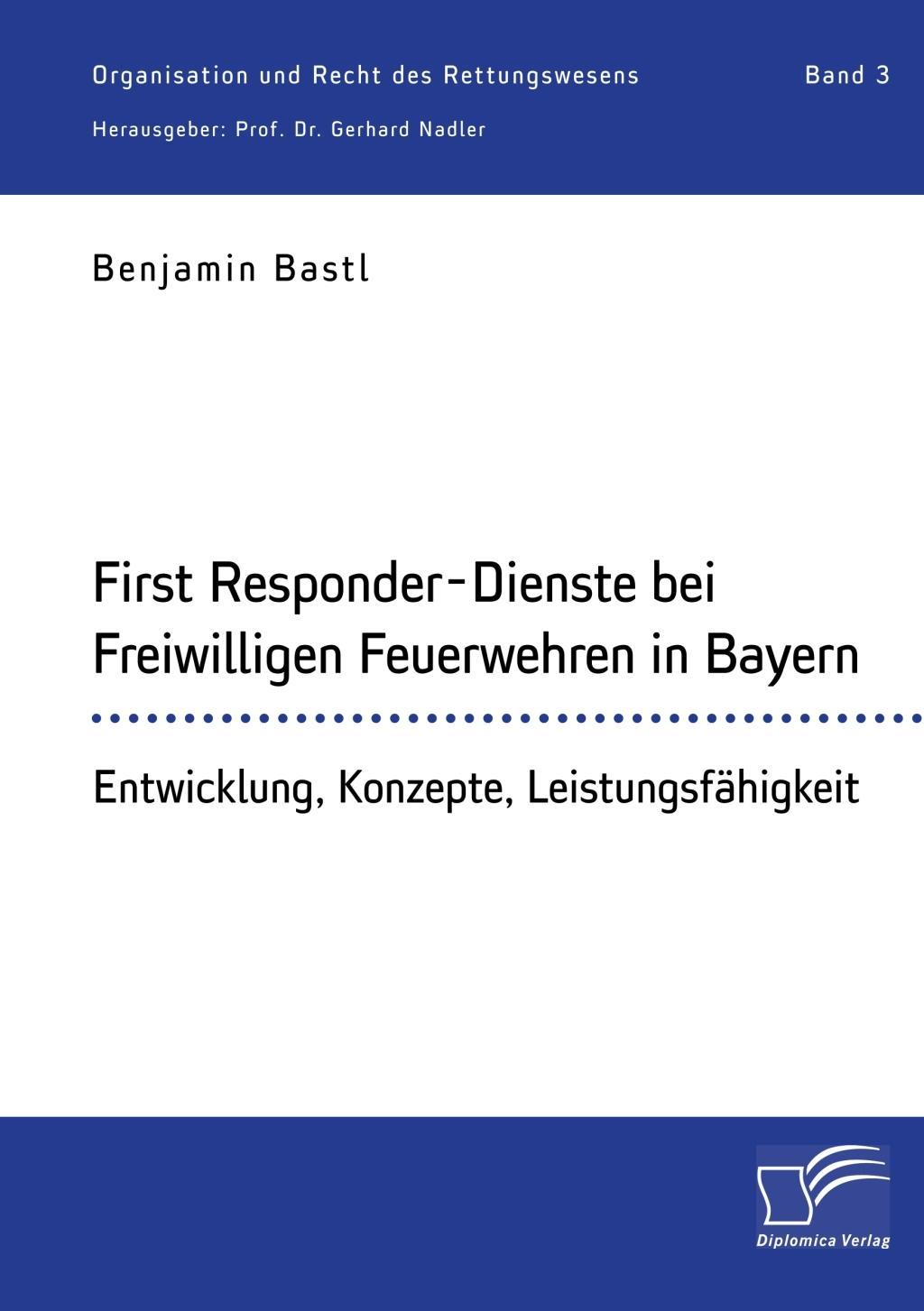 Organisation und Recht des Rettungswesens Band 3

Herausgeber: Prof. Dr. Gerhard Nadler

Benjamin Bastl

First Responder-Dienste bei Freiwilligen Feuerwehren in Bayern

Entwicklung, Konzepte, Leistungsfähigkeit

Diplomica Verlag